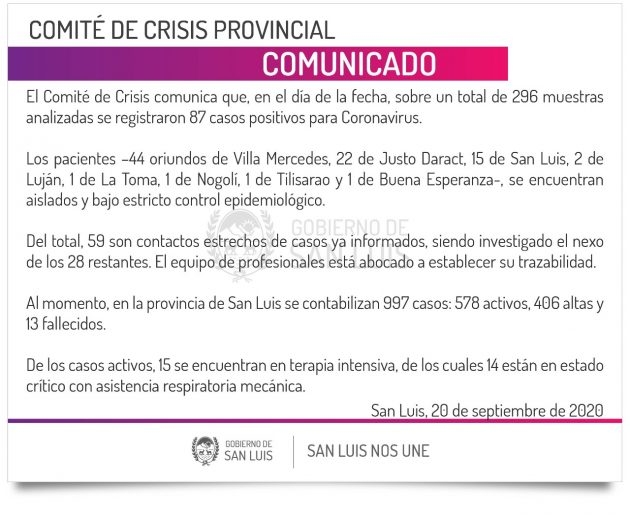 COMITÉ DE CRISIS PROVINCIAL

COMUNICADO

El Comité de Crisis comunica que, en el día de la fecha, sobre un total de 296 muestras analizadas se registraron 87 casos positivos para Coronavirus.

Los pacientes -44 oriundos de Villa Mercedes, 22 de Justo Daract, 15 de San Luis, 2 de Luján, 1 de La Toma, 1 de Nogolí, 1 de Tilisarao y 1 de Buena Esperanza-, se encuentran aislados y bajo estricto control epidemiológico.

Del total, 59 son contactos estrechos de casos ya informados, siendo investigado el nexo de los 28 restantes. El equipo de profesionales está abocado a establecer su trazabilidad.

Al momento, en la provincia de San Luis se contabilizan 997 casos: 578 activos, 406 altas y 13 fallecidos.

De los casos activos, 15 se encuentran en terapia intensiva, de los cuales 14 están en estado crítico con asistencia respiratoria mecánica.

San Luis, 20 de septiembre de 2020

GOBIERNO DE
SAN LUIS

SAN LUIS NOS UNE

GOBIERNO DE
SAN LUIS